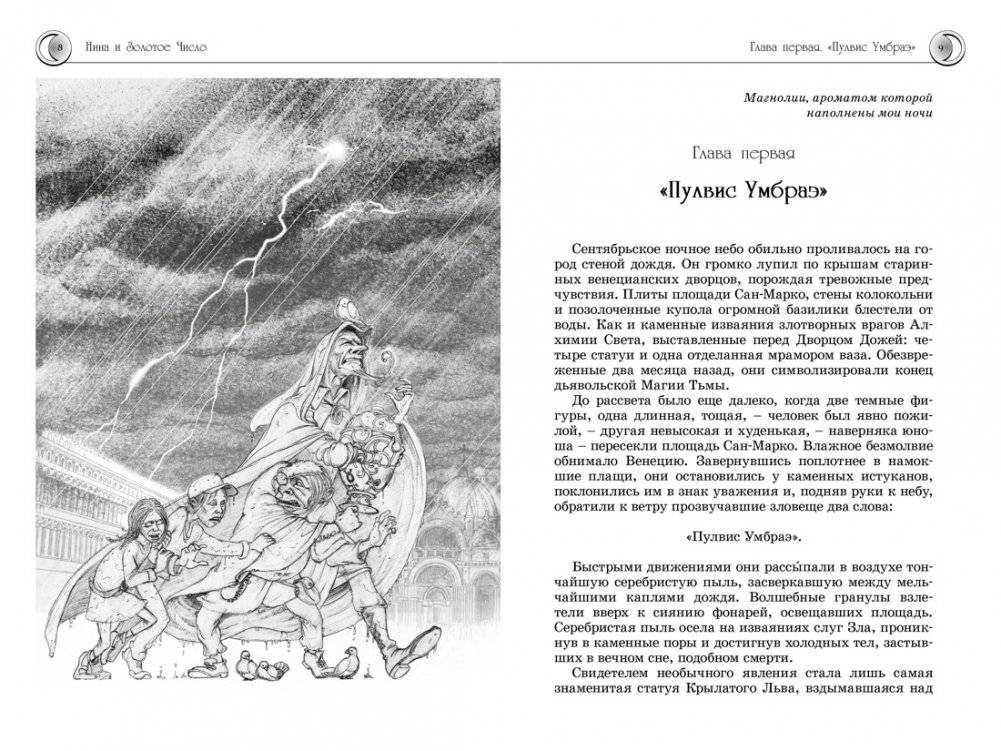 8 Нина и Золотое Число

Глава первая. «Пулвис Умбраэ» 9

Магнолии, ароматом которой наполнены мои ночи

Глава первая

«Пулвис Умбраэ»

Сентябрьское ночное небо обильно проливалось на город стеной дождя. Он громко лупил по крышам старинных венецианских дворцов, порождая тревожные предчувствия. Плиты площади Сан-Марко, стены колокольни и позолоченные купола огромной базилики блестели от воды. Как и каменные изваяния злотворных врагов Алхимии Света, выставленные перед Дворцом Дожей: четыре статуи и одна отделанная мрамором ваза. Обезвреженные два месяца назад, они символизировали конец дьявольской Магии Тьмы.

До рассвета было еще далеко, когда две темные фигуры, одна длинная, тощая, – человек был явно пожилой, – другая невысокая и худенькая, – наверняка юноша – пересекли площадь Сан-Марко. Влажное безмолвие обнимало Венецию. Завернувшись поплотнее в намокшие плащи, они остановились у каменных истуканов, поклонились им в знак уважения и, подняв руки к небу, обратили к ветру прозвучавшие зловеще два слова:

«Пулвис Умбраэ».

Быстрыми движениями они рассыпали в воздухе тончайшую серебристую пыль, засверкавшую между мельчайшими каплями дождя. Волшебные гранулы взлетели вверх к сиянию фонарей, освещавших площадь. Серебристая пыль осела на изваяниях слуг Зла, проникнув в каменные поры и достигнув холодных тел, застывших в вечном сне, подобном смерти.

Свидетелем необычного явления стала лишь самая знаменитая статуя Крылатого Льва, вздымавшаяся над